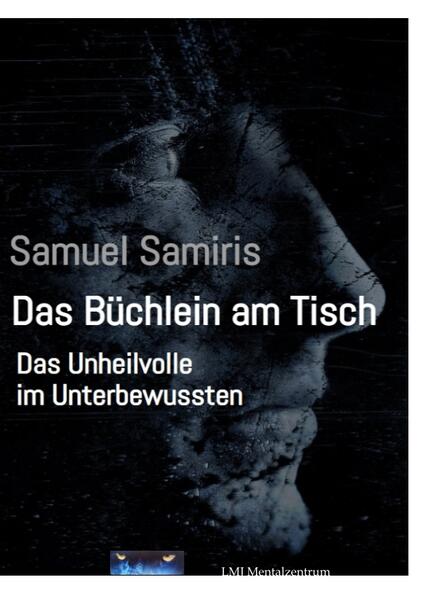 Samuel Samiris

Das Büchlein am Tisch

Das Unheilvolle im Unterbewussten

LMI Mentalzentrum